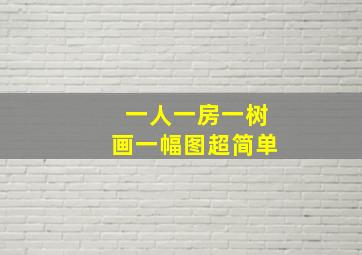 一人一房一树
画一幅图超简单